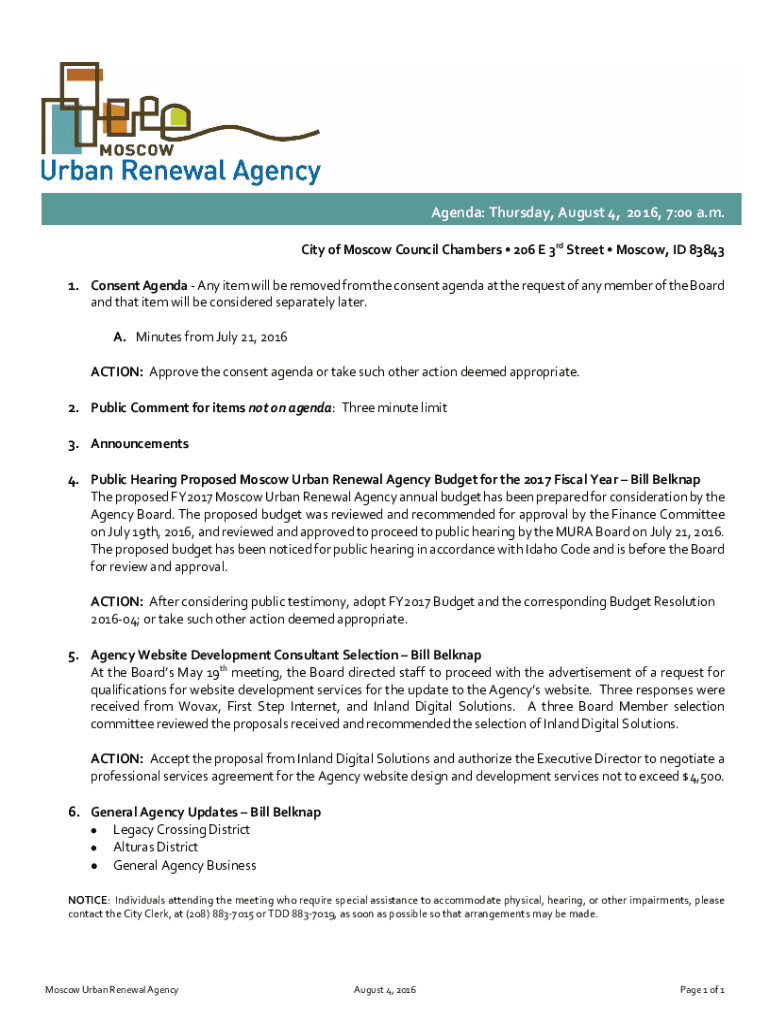 MOSCOW
Urban Renewal Agency

Agenda: Thursday, August 4, 2016, 7:00 a.m.

City of Moscow Council Chambers • 206 E 3$^{rd}$ Street • Moscow, ID 83843

1. Consent Agenda - Any item will be removed from the consent agenda at the request of any member of the Board and that item will be considered separately later.

A. Minutes from July 21, 2016

ACTION: Approve the consent agenda or take such other action deemed appropriate.

2. Public Comment for items not on agenda: Three minute limit

3. Announcements

4. Public Hearing Proposed Moscow Urban Renewal Agency Budget for the 2017 Fiscal Year – Bill Belknap
The proposed FY2017 Moscow Urban Renewal Agency annual budget has been prepared for consideration by the Agency Board. The proposed budget was reviewed and recommended for approval by the Finance Committee on July 19th, 2016, and reviewed and approved to proceed to public hearing by the MURA Board on July 21, 2016. The proposed budget has been noticed for public hearing in accordance with Idaho Code and is before the Board for review and approval.

ACTION: After considering public testimony, adopt FY2017 Budget and the corresponding Budget Resolution 2016-04; or take such other action deemed appropriate.

5. Agency Website Development Consultant Selection – Bill Belknap
At the Board's May 19$^{th}$ meeting, the Board directed staff to proceed with the advertisement of a request for qualifications for website development services for the update to the Agency's website. Three responses were received from Wovax, First Step Internet, and Inland Digital Solutions. A three Board Member selection committee reviewed the proposals received and recommended the selection of Inland Digital Solutions.

ACTION: Accept the proposal from Inland Digital Solutions and authorize the Executive Director to negotiate a professional services agreement for the Agency website design and development services not to exceed $4,500.

6. General Agency Updates – Bill Belknap
• Legacy Crossing District
• Alturas District
• General Agency Business

NOTICE: Individuals attending the meeting who require special assistance to accommodate physical, hearing, or other impairments, please contact the City Clerk, at (208) 883-7015 or TDD 883-7019, as soon as possible so that arrangements may be made.

Moscow Urban Renewal Agency August 4, 2016 Page 1 of 1